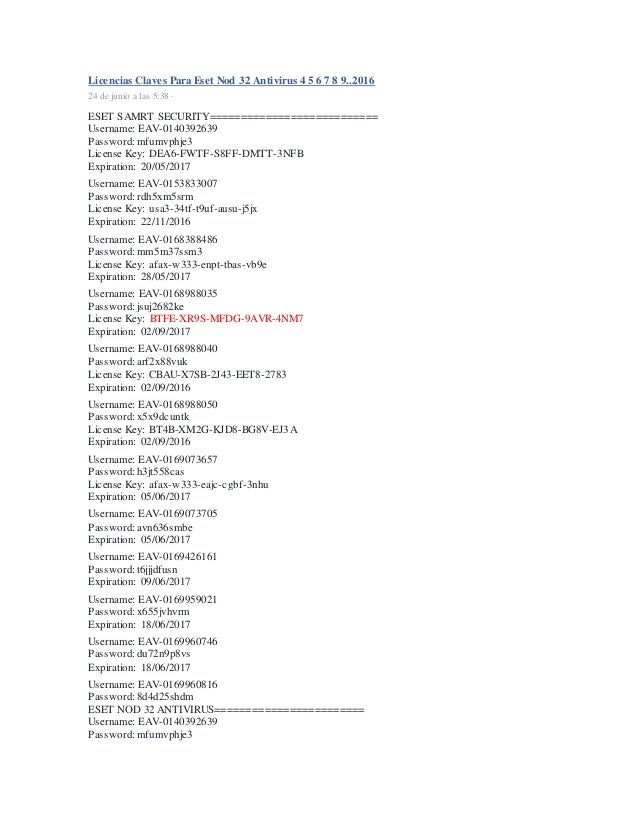 Licencias Claves Para Eset Nod 32 Antivirus 4 5 6 7 8 9..2016

24 de junio a las 5:38 ·

ESET SAMRT SECURITY========================
Username: EAV-0140392639
Password: mfumvphje3
License Key: DEA6-FWTF-S8FF-DMTT-3NFB
Expiration: 20/05/2017

Username: EAV-0153833007
Password: rdh5xm5srm
License Key: usa3-34tf-t9uf-ausu-j5jx
Expiration: 22/11/2016

Username: EAV-0168388486
Password: mm5m37ssm3
License Key: afax-w333-enpt-tbas-vb9e
Expiration: 28/05/2017

Username: EAV-0168988035
Password: jsuj2682ke
License Key: BTFE-XR9S-MFDG-9AVR-4NM7
Expiration: 02/09/2017

Username: EAV-0168988040
Password: arf2x88vuk
License Key: CBAU-X7SB-2J43-EET8-2783
Expiration: 02/09/2016

Username: EAV-0168988050
Password: x5x9dcuntk
License Key: BT4B-XM2G-KJD8-BG8V-EJ3A
Expiration: 02/09/2016

Username: EAV-0169073657
Password: h3jt558cas
License Key: afax-w333-eajc-cgbf-3nhu
Expiration: 05/06/2017

Username: EAV-0169073705
Password: avn636smbe
Expiration: 05/06/2017

Username: EAV-0169426161
Password: t6jjjdfusn
Expiration: 09/06/2017

Username: EAV-0169959021
Password: x655jvhvrm
Expiration: 18/06/2017

Username: EAV-0169960746
Password: du72n9p8vs
Expiration: 18/06/2017

Username: EAV-0169960816
Password: 8d4d25shdm
ESET NOD 32 ANTIVIRUS======================
Username: EAV-0140392639
Password: mfumvphje3